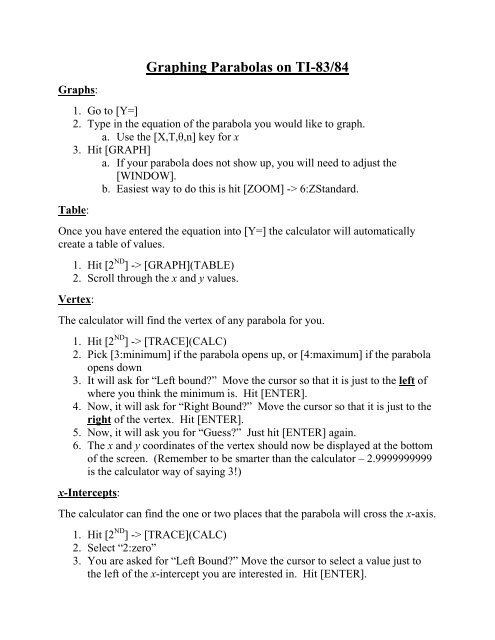 Graphing Parabolas on TI-83/84

Graphs:

1. Go to [Y=]
2. Type in the equation of the parabola you would like to graph.
a. Use the [X,T,θ,n] key for $x$
3. Hit [GRAPH]
a. If your parabola does not show up, you will need to adjust the [WINDOW].
b. Easiest way to do this is hit [ZOOM] -> 6:ZStandard.

Table:

Once you have entered the equation into [Y=] the calculator will automatically create a table of values.

1. Hit [$2^{ND}$] -> [GRAPH](TABLE)
2. Scroll through the $x$ and $y$ values.

Vertex:

The calculator will find the vertex of any parabola for you.

1. Hit [$2^{ND}$] -> [TRACE](CALC)
2. Pick [3:minimum] if the parabola opens up, or [4:maximum] if the parabola opens down
3. It will ask for "Left bound?" Move the cursor so that it is just to the left of where you think the minimum is. Hit [ENTER].
4. Now, it will ask for "Right Bound?" Move the cursor so that it is just to the right of the vertex. Hit [ENTER].
5. Now, it will ask you for "Guess?" Just hit [ENTER] again.
6. The $x$ and $y$ coordinates of the vertex should now be displayed at the bottom of the screen. (Remember to be smarter than the calculator – 2.9999999999 is the calculator way of saying 3!)

$x$-Intercepts:

The calculator can find the one or two places that the parabola will cross the $x$-axis.

1. Hit [$2^{ND}$] -> [TRACE](CALC)
2. Select "2:zero"
3. You are asked for "Left Bound?" Move the cursor to select a value just to the left of the $x$-intercept you are interested in. Hit [ENTER].